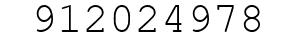 912024978